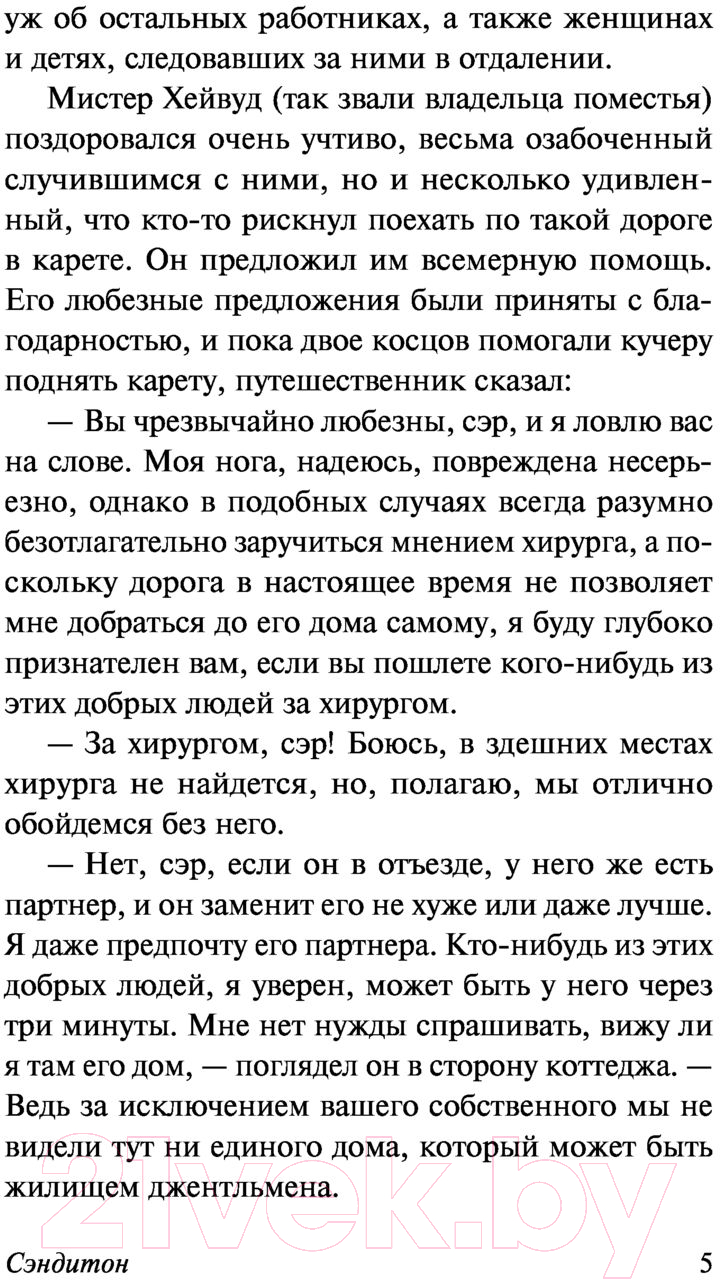 уж об остальных работниках, а также женщинах и детях, следовавших за ними в отдалении.

Мистер Хейвуд (так звали владельца поместья) поздоровался очень учтиво, весьма озабоченный случившимся с ними, но и несколько удивленный, что кто-то рискнул поехать по такой дороге в карете. Он предложил им всемерную помощь. Его любезные предложения были приняты с благодарностью, и пока двое косцов помогали кучеру поднять карету, путешественник сказал:

— Вы чрезвычайно любезны, сэр, и я ловлю вас на слове. Моя нога, надеюсь, повреждена несерьезно, однако в подобных случаях всегда разумно безотлагательно заручиться мнением хирурга, а поскольку дорога в настоящее время не позволяет мне добраться до его дома самому, я буду глубоко признателен вам, если вы пошлете кого-нибудь из этих добрых людей за хирургом.

— За хирургом, сэр! Боюсь, в здешних местах хирурга не найдется, но, полагаю, мы отлично обойдемся без него.

— Нет, сэр, если он в отъезде, у него же есть партнер, и он заменит его не хуже или даже лучше. Я даже предпочту его партнера. Кто-нибудь из этих добрых людей, я уверен, может быть у него через три минуты. Мне нет нужды спрашивать, вижу ли я там его дом, — поглядел он в сторону коттеджа. — Ведь за исключением вашего собственного мы не видели тут ни единого дома, который может быть жилищем джентльмена.

21vek.by

Сэндитон 5